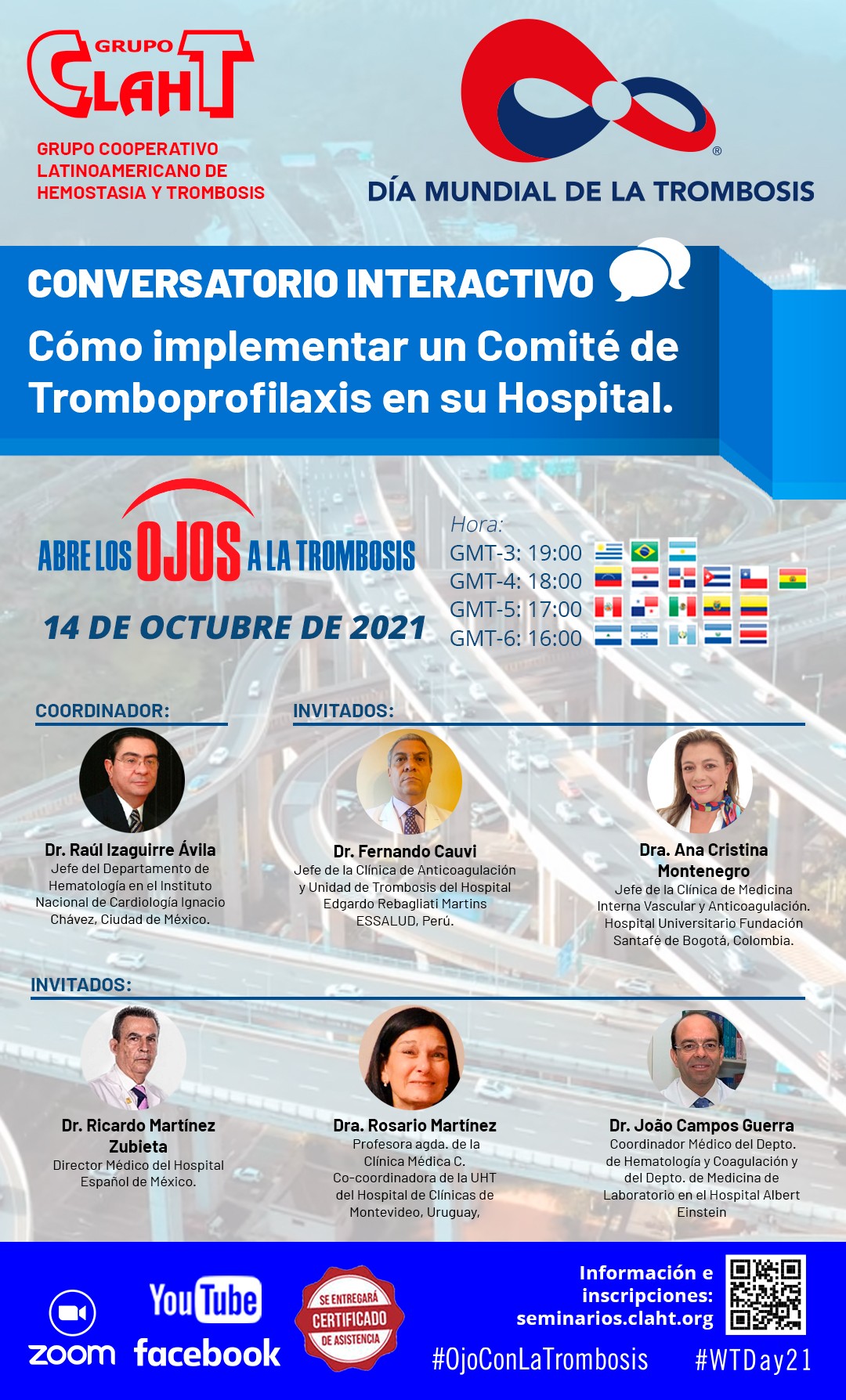 GRUPO CLAHT

GRUPO COOPERATIVO LATINOAMERICANO DE HEMOSTASIA Y TROMBOSIS

®

DÍA MUNDIAL DE LA TROMBOSIS

CONVERSATORIO INTERACTIVO

Cómo implementar un Comité de Tromboprofilaxis en su Hospital.

ABRE LOS OJOS A LA TROMBOSIS

14 DE OCTUBRE DE 2021

Hora:
GMT-3: 19:00
GMT-4: 18:00
GMT-5: 17:00
GMT-6: 16:00

COORDINADOR:

Dr. Raúl Izaguirre Ávila
Jefe del Departamento de Hematología en el Instituto Nacional de Cardiología Ignacio Chávez, Ciudad de México.

INVITADOS:

Dr. Fernando Cauvi
Jefe de la Clínica de Anticoagulación y Unidad de Trombosis del Hospital Edgardo Rebagliati Martins ESSALUD, Perú.

Dra. Ana Cristina Montenegro
Jefe de la Clínica de Medicina Interna Vascular y Anticoagulación. Hospital Universitario Fundación Santafé de Bogotá, Colombia.

INVITADOS:

Dr. Ricardo Martínez Zubieta
Director Médico del Hospital Español de México.

Dra. Rosario Martínez
Profesora agda. de la Clínica Médica C. Co-coordinadora de la UHT del Hospital de Clínicas de Montevideo, Uruguay,

Dr. João Campos Guerra
Coordinador Médico del Depto. de Hematología y Coagulación y del Depto. de Medicina de Laboratorio en el Hospital Albert Einstein

zoom YouTube facebook

SE ENTREGARÁ CERTIFICADO DE ASISTENCIA

Información e inscripciones: seminarios.claht.org

#OjoConLaTrombosis #WTDay21